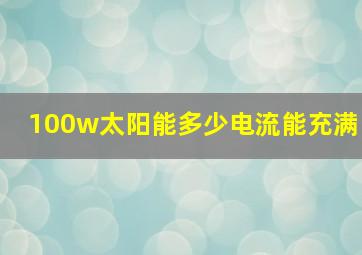 100w太阳能多少电流能充满